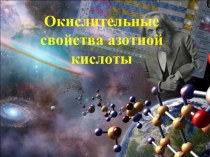 Окислительные свойства азотной кислоты